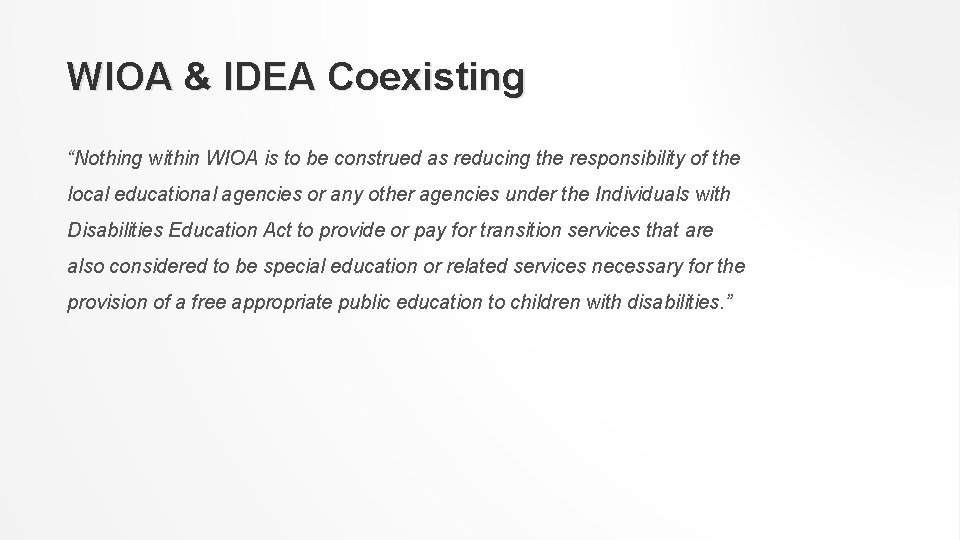 WIOA & IDEA Coexisting

“Nothing within WIOA is to be construed as reducing the responsibility of the local educational agencies or any other agencies under the Individuals with Disabilities Education Act to provide or pay for transition services that are also considered to be special education or related services necessary for the provision of a free appropriate public education to children with disabilities.”